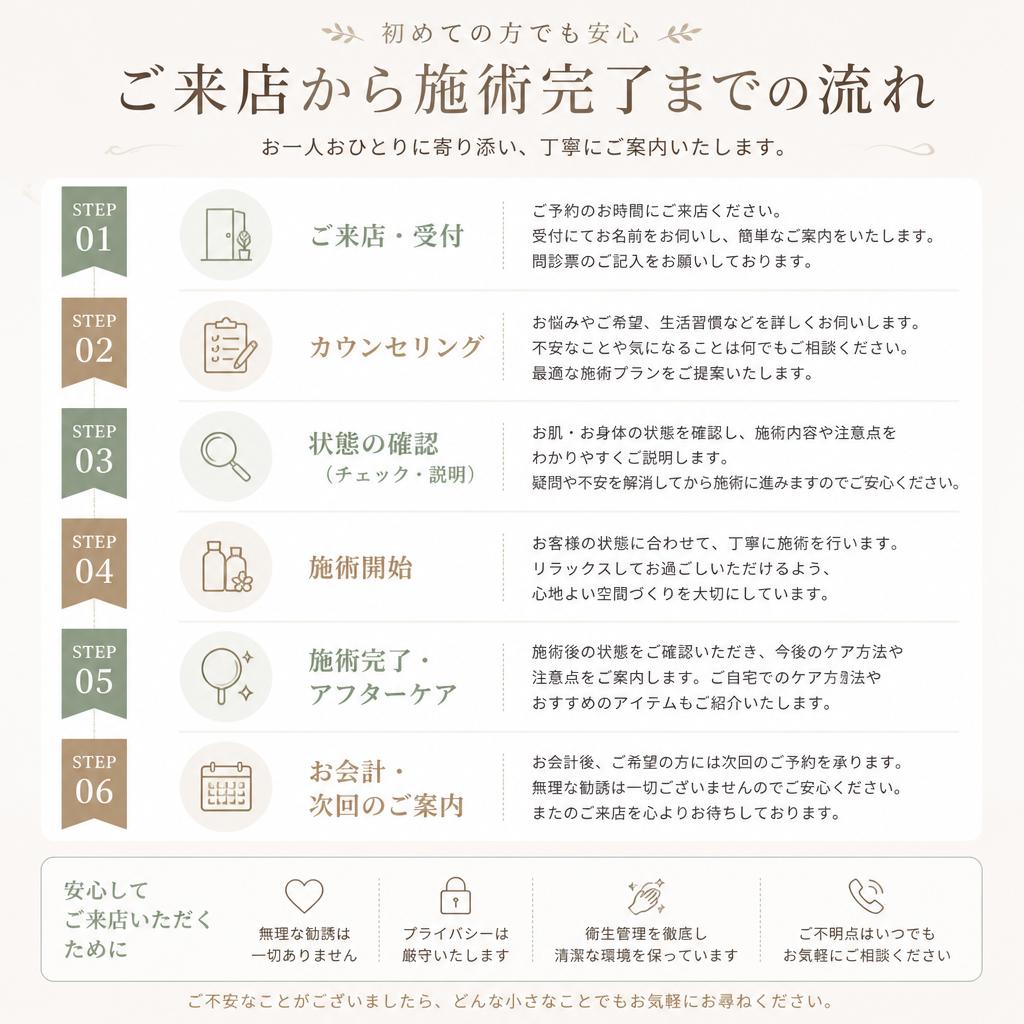 初めての方でも安心

ご来店から施術完了までの流れ

お一人おひとりに寄り添い、丁寧にご案内いたします。

STEP 01
ご来店・受付
ご予約のお時間にご来店ください。
受付にてお名前をお伺いし、簡単なご案内をいたします。
問診票のご記入をお願いしております。

STEP 02
カウンセリング
お悩みやご希望、生活習慣などを詳しくお伺いします。
不安なことや気になることは何でもご相談ください。
最適な施術プランをご提案いたします。

STEP 03
状態の確認
（チェック・説明）
お肌・お身体の状態を確認し、施術内容や注意点を
わかりやすくご説明します。
疑問や不安を解消してから施術に進みますのでご安心ください。

STEP 04
施術開始
お客様の状態に合わせて、丁寧に施術を行います。
リラックスしてお過ごしいただけるよう、
心地よい空間づくりを大切にしています。

STEP 05
施術完了・
アフターケア
施術後の状態をご確認いただき、今後のケア方法や
注意点をご案内します。ご自宅でのケア方法や
おすすめのアイテムもご紹介いたします。

STEP 06
お会計・
次回のご案内
お会計後、ご希望の方には次回のご予約を承ります。
無理な勧誘は一切ございませんのでご安心ください。
またのご来店を心よりお待ちしております。

安心して
ご来店いただく
ために

無理な勧誘は
一切ありません

プライバシーは
厳守いたします

衛生管理を徹底し
清潔な環境を保っています

ご不明点はいつでも
お気軽にご相談ください

ご不安なことがございましたら、どんな小さなことでもお気軽にお尋ねください。